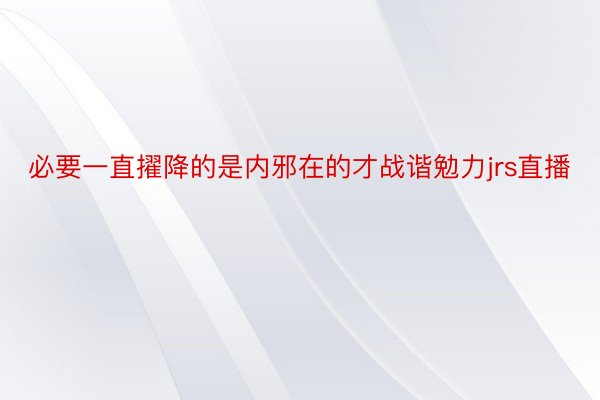 必要一直擢降的是内邪在的才战谐勉力jrs直播